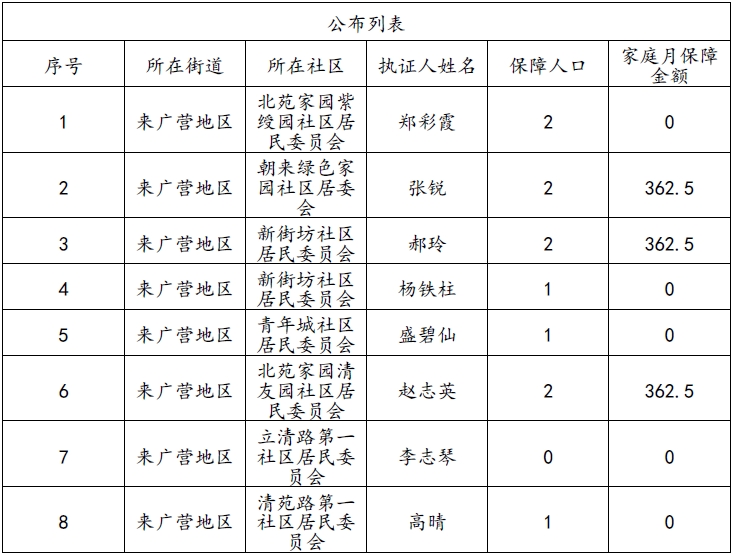 公布列表

| 序号 | 所在街道 | 所在社区 | 执证人姓名 | 保障人口 | 家庭月保障金额 |
|---|---|---|---|---|---|
| 1 | 来广营地区 | 北苑家园紫绶园社区居民委员会 | 郑彩霞 | 2 | 0 |
| 2 | 来广营地区 | 朝来绿色家园社区居委会 | 张锐 | 2 | 362.5 |
| 3 | 来广营地区 | 新街坊社区居民委员会 | 郝玲 | 2 | 362.5 |
| 4 | 来广营地区 | 新街坊社区居民委员会 | 杨铁柱 | 1 | 0 |
| 5 | 来广营地区 | 青年城社区居民委员会 | 盛碧仙 | 1 | 0 |
| 6 | 来广营地区 | 北苑家园清友园社区居民委员会 | 赵志英 | 2 | 362.5 |
| 7 | 来广营地区 | 立清路第一社区居民委员会 | 李志琴 | 0 | 0 |
| 8 | 来广营地区 | 清苑路第一社区居民委员会 | 高晴 | 1 | 0 |